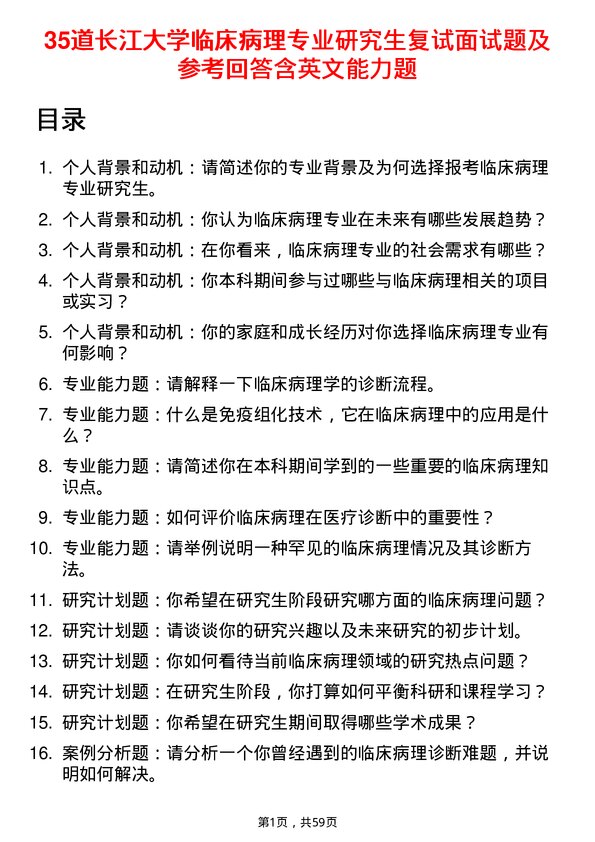 35道长江大学临床病理专业研究生复试面试题及参考回答含英文能力题

目录

1. 个人背景和动机：请简述你的专业背景及为何选择报考临床病理专业研究生。
2. 个人背景和动机：你认为临床病理专业在未来有哪些发展趋势？
3. 个人背景和动机：在你看来，临床病理专业的社会需求有哪些？
4. 个人背景和动机：你本科期间参与过哪些与临床病理相关的项目或实习？
5. 个人背景和动机：你的家庭和成长经历对你选择临床病理专业有何影响？
6. 专业能力题：请解释一下临床病理学的诊断流程。
7. 专业能力题：什么是免疫组化技术，它在临床病理中的应用是什么？
8. 专业能力题：请简述你在本科期间学到的一些重要的临床病理知识点。
9. 专业能力题：如何评价临床病理在医疗诊断中的重要性？
10. 专业能力题：请举例说明一种罕见的临床病理情况及其诊断方法。
11. 研究计划题：你希望在研究生阶段研究哪方面的临床病理问题？
12. 研究计划题：请谈谈你的研究兴趣以及未来研究的初步计划。
13. 研究计划题：你如何看待当前临床病理领域的研究热点问题？
14. 研究计划题：在研究生阶段，你打算如何平衡科研和课程学习？
15. 研究计划题：你希望在研究生期间取得哪些学术成果？
16. 案例分析题：请分析一个你曾经遇到的临床病理诊断难题，并说明如何解决。

第1页，共59页